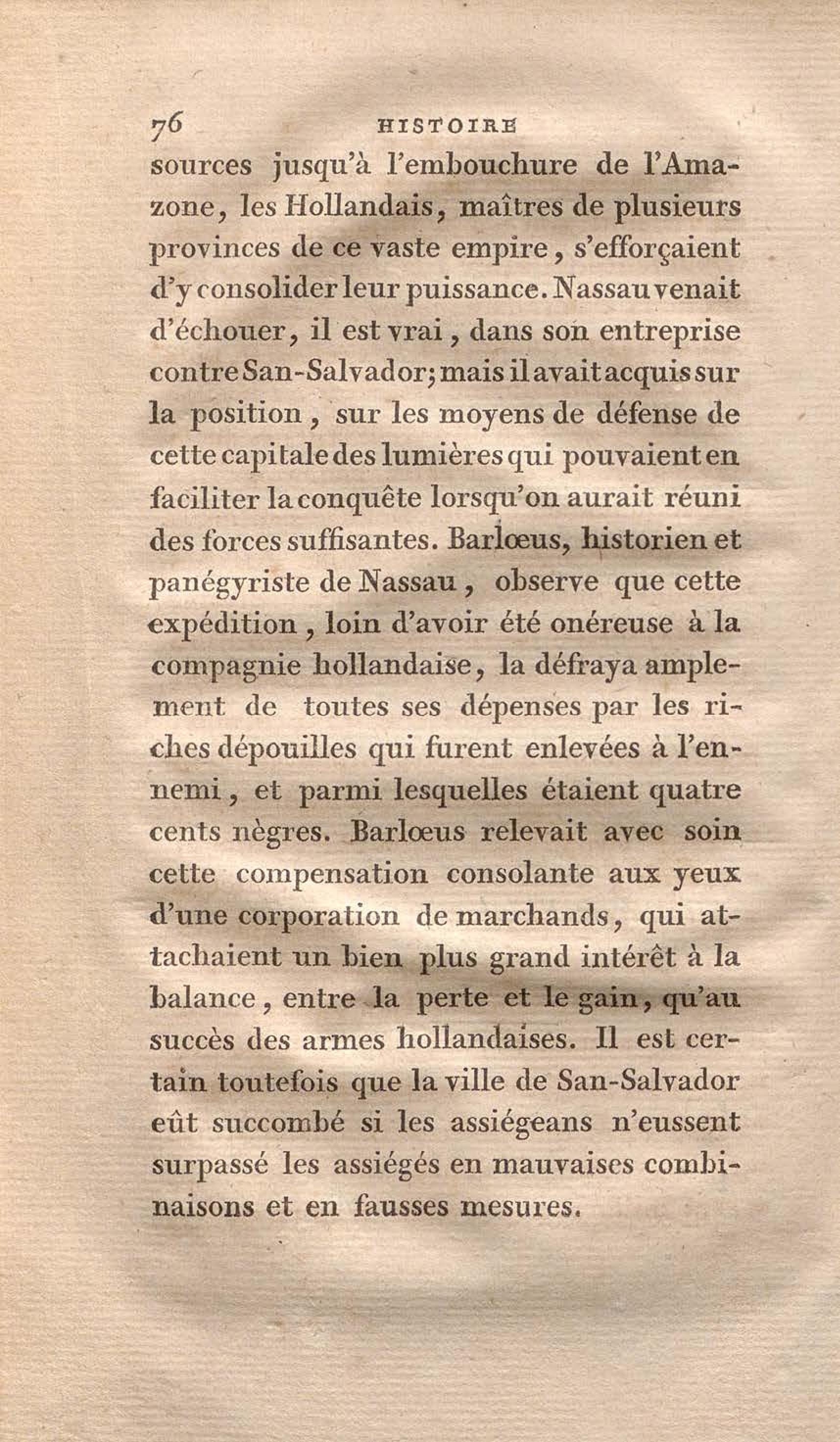 76 HISTOIRE

sources jusqu'à l'embouchure de l'Amazone, les Hollandais, maîtres de plusieurs provinces de ce vaste empire, s'efforçaient d'y consolider leur puissance. Nassau venait d'échouer, il est vrai, dans son entreprise contre San-Salvador; mais il avait acquis sur la position, sur les moyens de défense de cette capitale des lumières qui pouvaient en faciliter la conquête lorsqu'on aurait réuni des forces suffisantes. Barlœus, historien et panégyriste de Nassau, observe que cette expédition, loin d'avoir été onéreuse à la compagnie hollandaise, la défraya amplement de toutes ses dépenses par les riches dépouilles qui furent enlevées à l'ennemi, et parmi lesquelles étaient quatre cents nègres. Barlœus relevait avec soin cette compensation consolante aux yeux d'une corporation de marchands, qui attachaient un bien plus grand intérêt à la balance, entre la perte et le gain, qu'au succès des armes hollandaises. Il est certain toutefois que la ville de San-Salvador eût succombé si les assiégeans n'eussent surpassé les assiégés en mauvaises combinaisons et en fausses mesures.